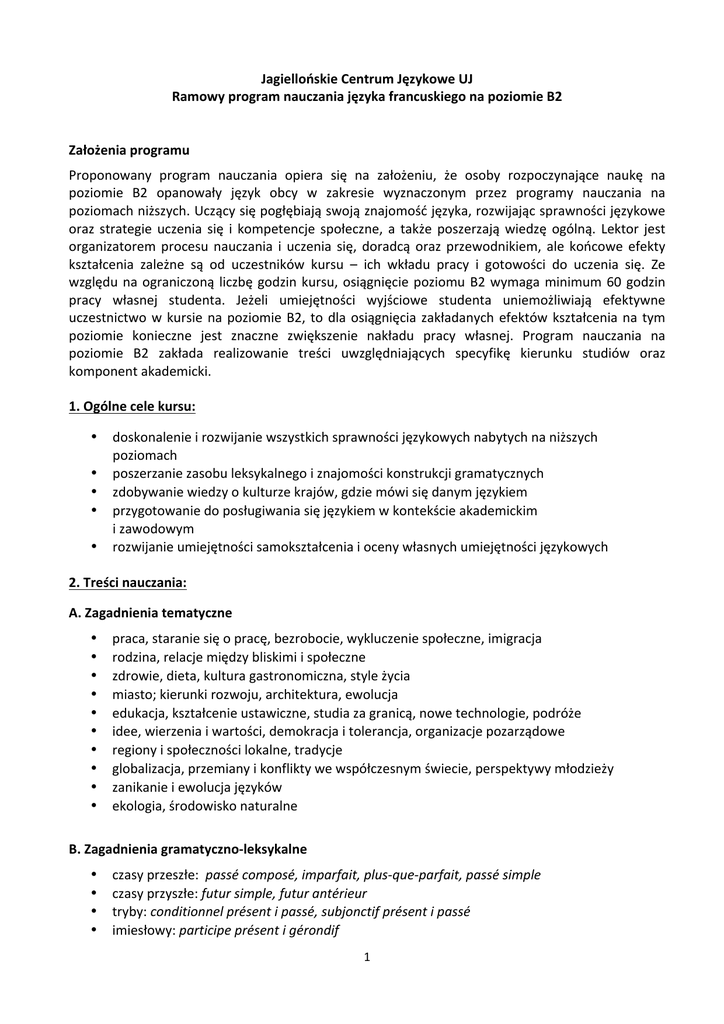 Jagiellońskie Centrum Językowe UJ
Ramowy program nauczania języka francuskiego na poziomie B2

Założenia programu
Proponowany program nauczania opiera się na założeniu, że osoby rozpoczynające naukę na poziomie B2 opanowały język obcy w zakresie wyznaczonym przez programy nauczania na poziomach niższych. Uczący się pogłębiają swoją znajomość języka, rozwijając sprawności językowe oraz strategie uczenia się i kompetencje społeczne, a także poszerzają wiedzę ogólną. Lektor jest organizatorem procesu nauczania i uczenia się, doradcą oraz przewodnikiem, ale końcowe efekty kształcenia zależne są od uczestników kursu – ich wkładu pracy i gotowości do uczenia się. Ze względu na ograniczoną liczbę godzin kursu, osiągnięcie poziomu B2 wymaga minimum 60 godzin pracy własnej studenta. Jeżeli umiejętności wyjściowe studenta uniemożliwiają efektywne uczestnictwo w kursie na poziomie B2, to dla osiągnięcia zakładanych efektów kształcenia na tym poziomie konieczne jest znaczne zwiększenie nakładu pracy własnej. Program nauczania na poziomie B2 zakłada realizowanie treści uwzględniających specyfikę kierunku studiów oraz komponent akademicki.

1. Ogólne cele kursu:

• doskonalenie i rozwijanie wszystkich sprawności językowych nabytych na niższych poziomach
• poszerzanie zasobu leksykalnego i znajomości konstrukcji gramatycznych
• zdobywanie wiedzy o kulturze krajów, gdzie mówi się danym językiem
• przygotowanie do posługiwania się językiem w kontekście akademickim i zawodowym
• rozwijanie umiejętności samokształcenia i oceny własnych umiejętności językowych

2. Treści nauczania:

A. Zagadnienia tematyczne

• praca, staranie się o pracę, bezrobocie, wykluczenie społeczne, imigracja
• rodzina, relacje między bliskimi i społeczne
• zdrowie, dieta, kultura gastronomiczna, style życia
• miasto; kierunki rozwoju, architektura, ewolucja
• edukacja, kształcenie ustawiczne, studia za granicą, nowe technologie, podróże
• idee, wierzenia i wartości, demokracja i tolerancja, organizacje pozarządowe
• regiony i społeczności lokalne, tradycje
• globalizacja, przemiany i konflikty we współczesnym świecie, perspektywy młodzieży
• zanikanie i ewolucja języków
• ekologia, środowisko naturalne

B. Zagadnienia gramatyczno-leksykalne

• czasy przeszłe: passé composé, imparfait, plus-que-parfait, passé simple
• czasy przyszłe: futur simple, futur antérieur
• tryby: conditionnel présent i passé, subjonctif présent i passé
• imiesłowy: participe présent i gérondif

1